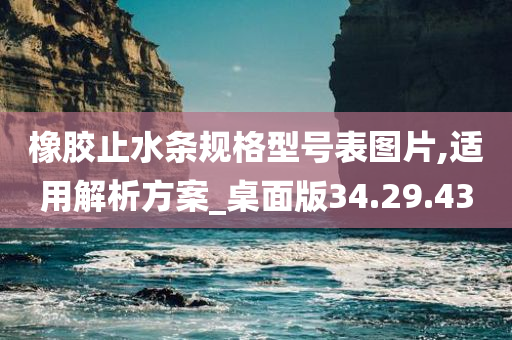 橡胶止水条规格型号表图片,适用解析方案_桌面版34.29.43